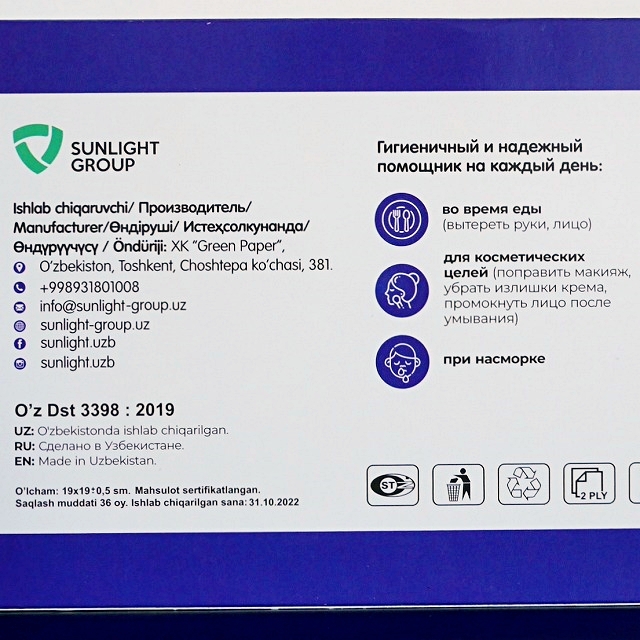 SUNLIGHT GROUP

Ishlab chiqaruvchi/ Производитель/ Manufacturer/Өндіруші/ Истеҳсолкунанда/ Өндүрүүчүсү / Öndüriji: XK "Green Paper",
O'zbekiston, Toshkent, Choshtepa ko'chasi, 381.
+998931801008
info@sunlight-group.uz
sunlight-group.uz
sunlight.uzb
sunlight.uzb

O'z Dst 3398 : 2019
UZ: O'zbekistonda ishlab chiqarilgan.
RU: Сделано в Узбекистане.
EN: Made in Uzbekistan.

O'lcham: 19x19±0,5 sm. Mahsulot sertifikatlangan.
Saqlash muddati 36 oy. Ishlab chiqarilgan sana: 31.10.2022

Гигиеничный и надежный помощник на каждый день:

во время еды (вытереть руки, лицо)

для косметических целей (поправить макияж, убрать излишки крема, промокнуть лицо после умывания)

при насморке

ST

2 PLY